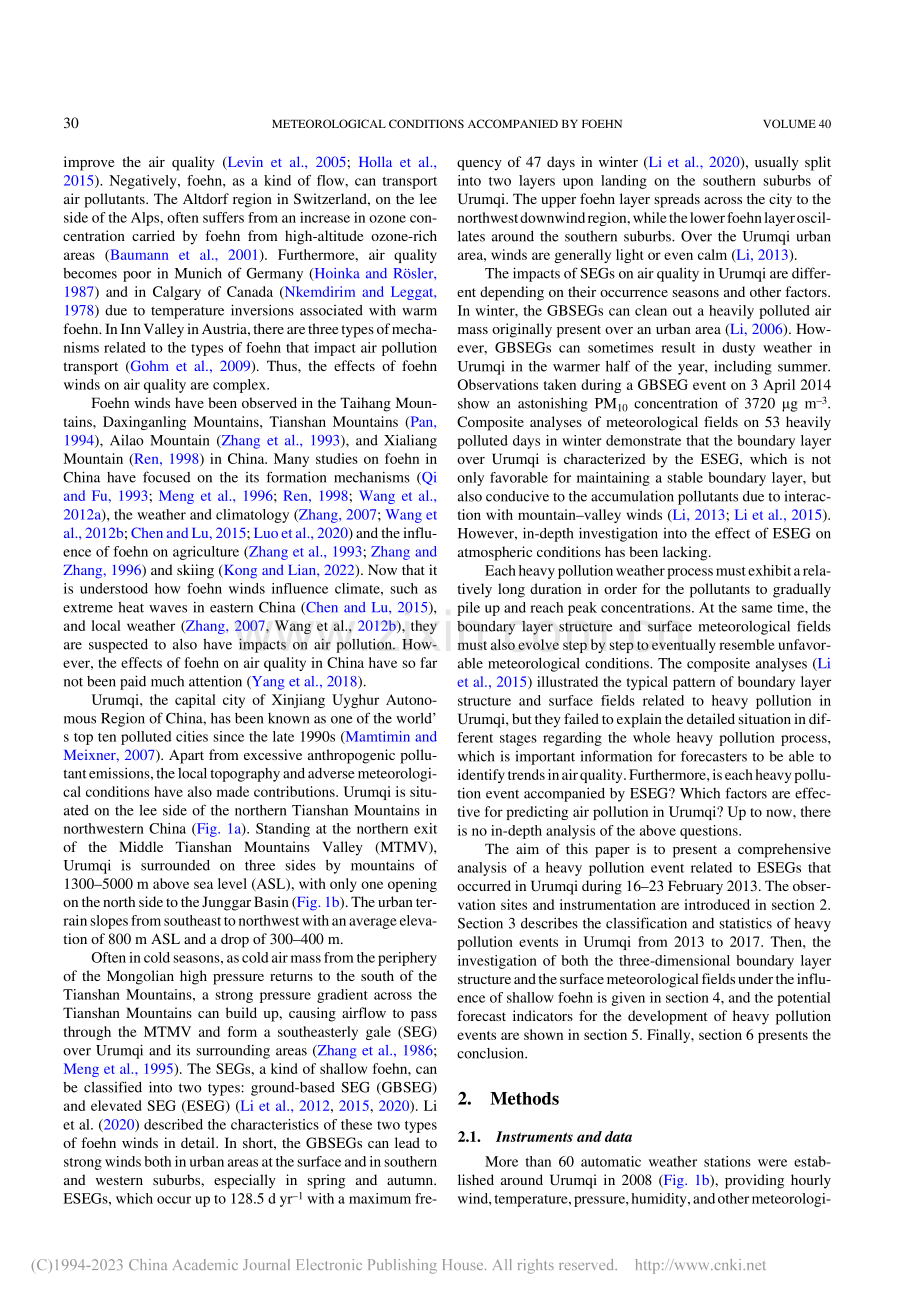 30 METEOROLOGICAL CONDITIONS ACCOMPANIED BY FOEHN VOLUME 40

improve the air quality (Levin et al., 2005; Holla et al., 2015). Negatively, foehn, as a kind of flow, can transport air pollutants. The Altdorf region in Switzerland, on the lee side of the Alps, often suffers from an increase in ozone concentration carried by foehn from high-altitude ozone-rich areas (Baumann et al., 2001). Furthermore, air quality becomes poor in Munich of Germany (Hoinka and Rösler, 1987) and in Calgary of Canada (Nkemdirim and Leggat, 1978) due to temperature inversions associated with warm foehn. In Inn Valley in Austria, there are three types of mechanisms related to the types of foehn that impact air pollution transport (Gohm et al., 2009). Thus, the effects of foehn winds on air quality are complex.

Foehn winds have been observed in the Taihang Mountains, Daxinganling Mountains, Tianshan Mountains (Pan, 1994), Ailao Mountain (Zhang et al., 1993), and Xialiang Mountain (Ren, 1998) in China. Many studies on foehn in China have focused on the its formation mechanisms (Qi and Fu, 1993; Meng et al., 1996; Ren, 1998; Wang et al., 2012a), the weather and climatology (Zhang, 2007; Wang et al., 2012b; Chen and Lu, 2015; Luo et al., 2020) and the influence of foehn on agriculture (Zhang et al., 1993; Zhang and Zhang, 1996) and skiing (Kong and Lian, 2022). Now that it is understood how foehn winds influence climate, such as extreme heat waves in eastern China (Chen and Lu, 2015), and local weather (Zhang, 2007, Wang et al., 2012b), they are suspected to also have impacts on air pollution. However, the effects of foehn on air quality in China have so far not been paid much attention (Yang et al., 2018).

Urumqi, the capital city of Xinjiang Uyghur Autonomous Region of China, has been known as one of the world's top ten polluted cities since the late 1990s (Mamtimin and Meixner, 2007). Apart from excessive anthropogenic pollutant emissions, the local topography and adverse meteorological conditions have also made contributions. Urumqi is situated on the lee side of the northern Tianshan Mountains in northwestern China (Fig. 1a). Standing at the northern exit of the Middle Tianshan Mountains Valley (MTMV), Urumqi is surrounded on three sides by mountains of 1300–5000 m above sea level (ASL), with only one opening on the north side to the Junggar Basin (Fig. 1b). The urban terrain slopes from southeast to northwest with an average elevation of 800 m ASL and a drop of 300–400 m.

Often in cold seasons, as cold air mass from the periphery of the Mongolian high pressure returns to the south of the Tianshan Mountains, a strong pressure gradient across the Tianshan Mountains can build up, causing airflow to pass through the MTMV and form a southeasterly gale (SEG) over Urumqi and its surrounding areas (Zhang et al., 1986; Meng et al., 1995). The SEGs, a kind of shallow foehn, can be classified into two types: ground-based SEG (GBSEG) and elevated SEG (ESEG) (Li et al., 2012, 2015, 2020). Li et al. (2020) described the characteristics of these two types of foehn winds in detail. In short, the GBSEGs can lead to strong winds both in urban areas at the surface and in southern and western suburbs, especially in spring and autumn. ESEGs, which occur up to 128.5 d yr$^{-1}$ with a maximum frequency of 47 days in winter (Li et al., 2020), usually split into two layers upon landing on the southern suburbs of Urumqi. The upper foehn layer spreads across the city to the northwest downwind region, while the lower foehn layer oscillates around the southern suburbs. Over the Urumqi urban area, winds are generally light or even calm (Li, 2013).

The impacts of SEGs on air quality in Urumqi are different depending on their occurrence seasons and other factors. In winter, the GBSEGs can clean out a heavily polluted air mass originally present over an urban area (Li, 2006). However, GBSEGs can sometimes result in dusty weather in Urumqi in the warmer half of the year, including summer. Observations taken during a GBSEG event on 3 April 2014 show an astonishing $PM_{10}$ concentration of 3720 μg m$^{-3}$. Composite analyses of meteorological fields on 53 heavily polluted days in winter demonstrate that the boundary layer over Urumqi is characterized by the ESEG, which is not only favorable for maintaining a stable boundary layer, but also conducive to the accumulation pollutants due to interaction with mountain–valley winds (Li, 2013; Li et al., 2015). However, in-depth investigation into the effect of ESEG on atmospheric conditions has been lacking.

Each heavy pollution weather process must exhibit a relatively long duration in order for the pollutants to gradually pile up and reach peak concentrations. At the same time, the boundary layer structure and surface meteorological fields must also evolve step by step to eventually resemble unfavorable meteorological conditions. The composite analyses (Li et al., 2015) illustrated the typical pattern of boundary layer structure and surface fields related to heavy pollution in Urumqi, but they failed to explain the detailed situation in different stages regarding the whole heavy pollution process, which is important information for forecasters to be able to identify trends in air quality. Furthermore, is each heavy pollution event accompanied by ESEG? Which factors are effective for predicting air pollution in Urumqi? Up to now, there is no in-depth analysis of the above questions.

The aim of this paper is to present a comprehensive analysis of a heavy pollution event related to ESEGs that occurred in Urumqi during 16–23 February 2013. The observation sites and instrumentation are introduced in section 2. Section 3 describes the classification and statistics of heavy pollution events in Urumqi from 2013 to 2017. Then, the investigation of both the three-dimensional boundary layer structure and the surface meteorological fields under the influence of shallow foehn is given in section 4, and the potential forecast indicators for the development of heavy pollution events are shown in section 5. Finally, section 6 presents the conclusion.

2. Methods

2.1. Instruments and data

More than 60 automatic weather stations were established around Urumqi in 2008 (Fig. 1b), providing hourly wind, temperature, pressure, humidity, and other meteorologi-

(C)1994-2023 China Academic Journal Electronic Publishing House. All rights reserved. http://www.cnki.net